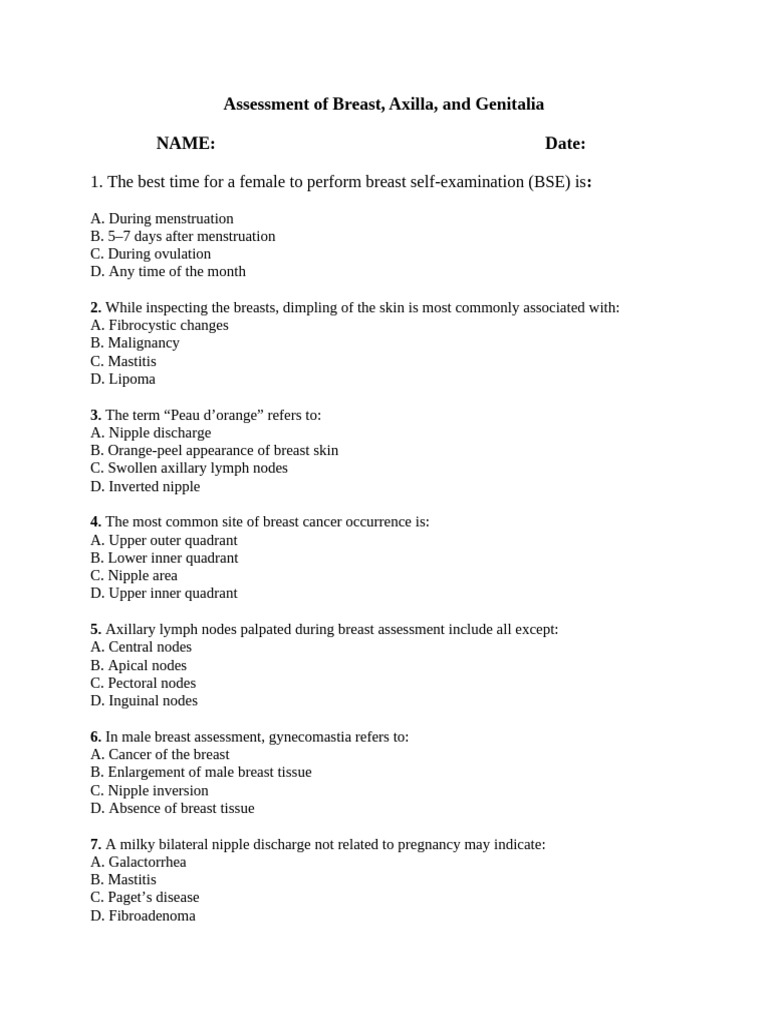 Assessment of Breast, Axilla, and Genitalia

NAME: Date:

1. The best time for a female to perform breast self-examination (BSE) is:

A. During menstruation
B. 5–7 days after menstruation
C. During ovulation
D. Any time of the month

2. While inspecting the breasts, dimpling of the skin is most commonly associated with:
A. Fibrocystic changes
B. Malignancy
C. Mastitis
D. Lipoma

3. The term "Peau d'orange" refers to:
A. Nipple discharge
B. Orange-peel appearance of breast skin
C. Swollen axillary lymph nodes
D. Inverted nipple

4. The most common site of breast cancer occurrence is:
A. Upper outer quadrant
B. Lower inner quadrant
C. Nipple area
D. Upper inner quadrant

5. Axillary lymph nodes palpated during breast assessment include all except:
A. Central nodes
B. Apical nodes
C. Pectoral nodes
D. Inguinal nodes

6. In male breast assessment, gynecomastia refers to:
A. Cancer of the breast
B. Enlargement of male breast tissue
C. Nipple inversion
D. Absence of breast tissue

7. A milky bilateral nipple discharge not related to pregnancy may indicate:
A. Galactorrhea
B. Mastitis
C. Paget's disease
D. Fibroadenoma